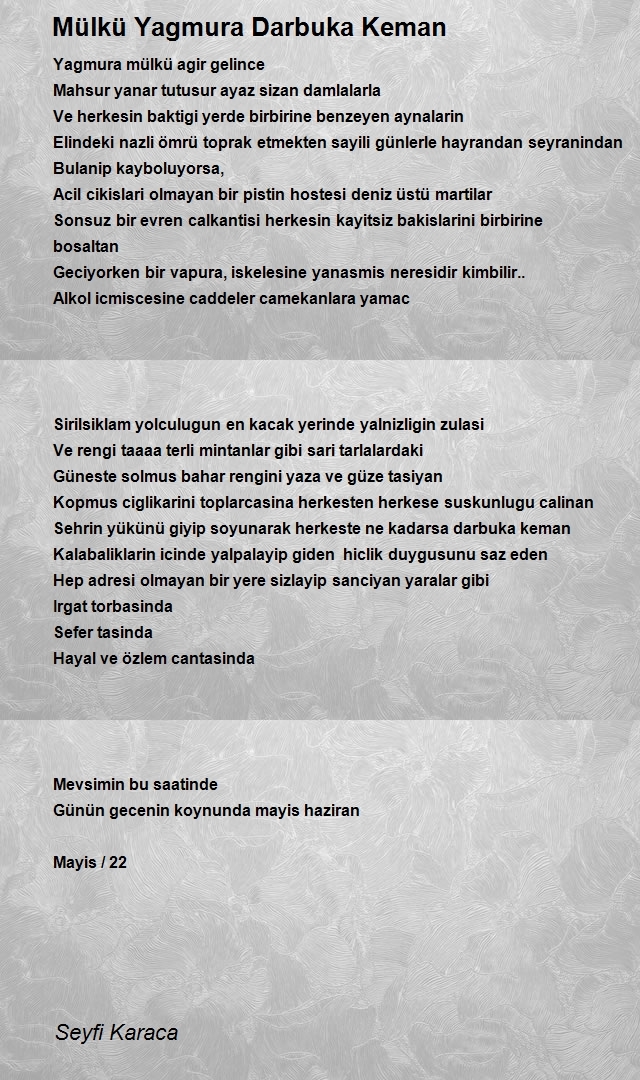 Mülkü Yagmura Darbuka Keman

Yagmura mülkü agir gelince
Mahsur yanar tutusur ayaz sizan damlalarla
Ve herkesin baktigi yerde birbirine benzeyen aynalarin
Elindeki nazli ömrü toprak etmekten sayili günlerle hayrandan seyranindan
Bulanip kayboluyorsa,
Acil cikislari olmayan bir pistin hostesi deniz üstü martilar
Sonsuz bir evren calkantisi herkesin kayitsiz bakislarini birbirine bosaltan
Geciyorken bir vapura, iskelesine yanasmis neresidir kimbilir..
Alkol icmiscesine caddeler camekanlara yamac

Sirilsiklam yolculugun en kacak yerinde yalnizligin zulasi
Ve rengi taaaa terli mintanlar gibi sari tarlalardaki
Güneste solmus bahar rengini yaza ve güze tasiyan
Kopmus ciglikarini toplarcasina herkesten herkese suskunlugu calinan
Sehrin yükünü giyip soyunarak herkeste ne kadarsa darbuka keman
Kalabaliklarin icinde yalpalayip giden hiclik duygusunu saz eden
Hep adresi olmayan bir yere sizlayip sanciyan yaralar gibi
Irgat torbasinda
Sefer tasinda
Hayal ve özlem cantasinda

Mevsimin bu saatinde
Günün gecenin koynunda mayis haziran

Mayis / 22

Seyfi Karaca